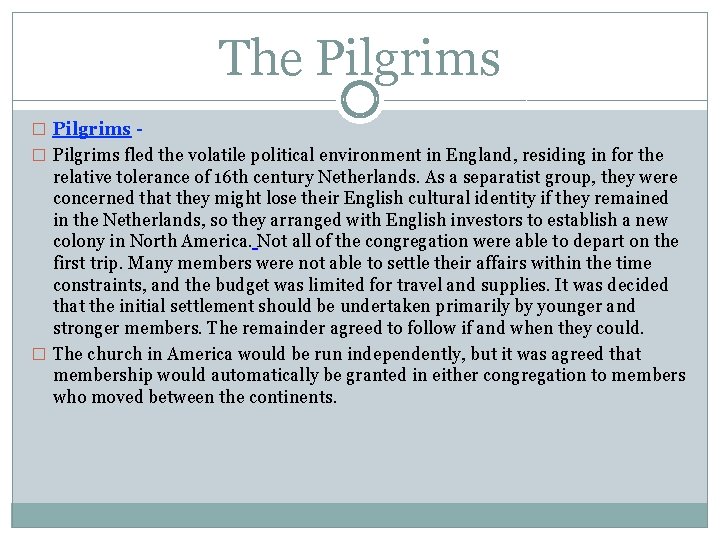 The Pilgrims

Pilgrims -

Pilgrims fled the volatile political environment in England, residing in for the relative tolerance of 16th century Netherlands. As a separatist group, they were concerned that they might lose their English cultural identity if they remained in the Netherlands, so they arranged with English investors to establish a new colony in North America. Not all of the congregation were able to depart on the first trip. Many members were not able to settle their affairs within the time constraints, and the budget was limited for travel and supplies. It was decided that the initial settlement should be undertaken primarily by younger and stronger members. The remainder agreed to follow if and when they could.

The church in America would be run independently, but it was agreed that membership would automatically be granted in either congregation to members who moved between the continents.